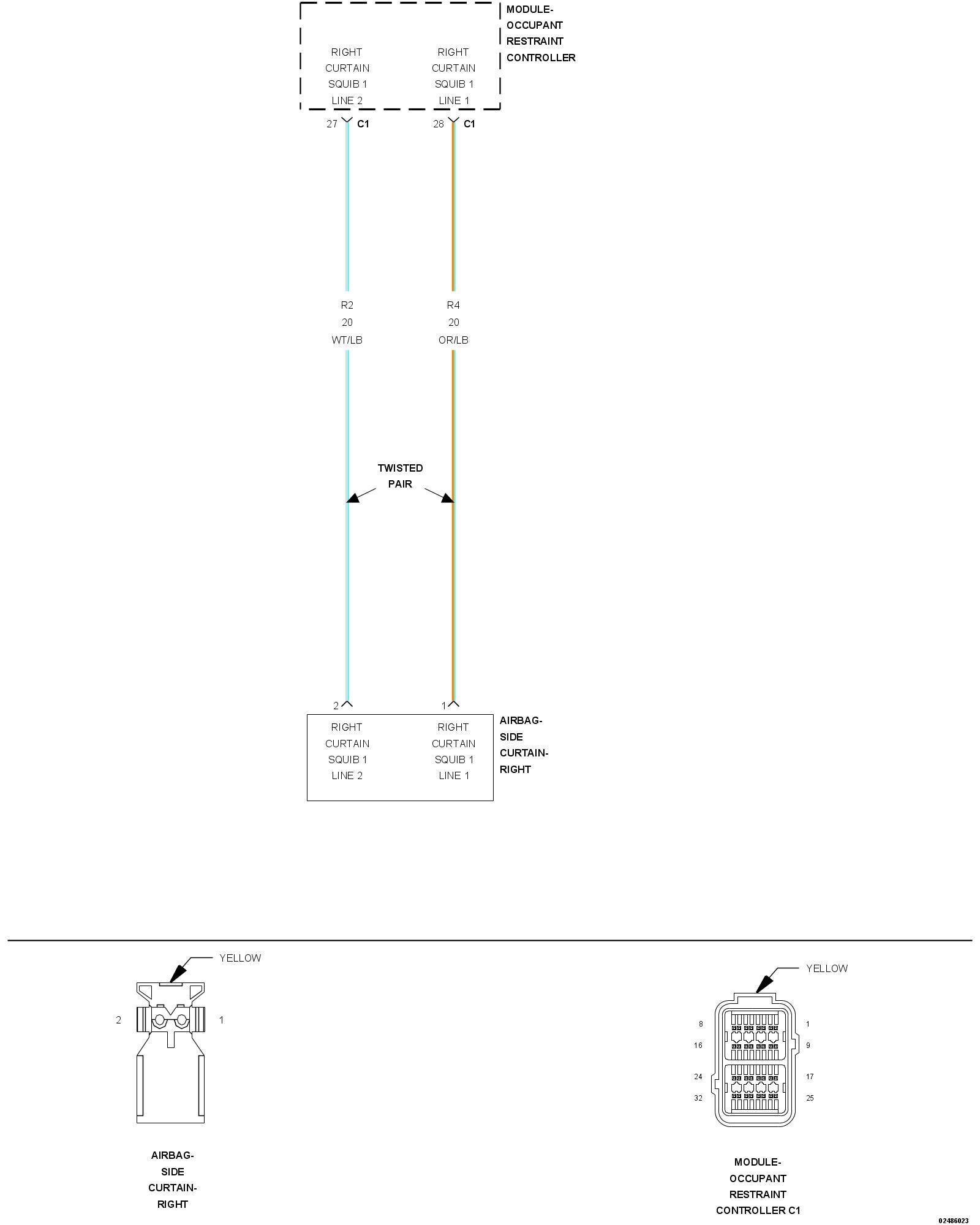 MODULE-
OCCUPANT
RESTRAINT
CONTROLLER

RIGHT
CURTAIN
SQUIB 1
LINE 2

RIGHT
CURTAIN
SQUIB 1
LINE 1

27 C1

28 C1

R2
20
WT/LB

R4
20
OR/LB

TWISTED
PAIR

2

1

RIGHT
CURTAIN
SQUIB 1
LINE 2

RIGHT
CURTAIN
SQUIB 1
LINE 1

AIRBAG-
SIDE
CURTAIN-
RIGHT

YELLOW

2

1

AIRBAG-
SIDE
CURTAIN-
RIGHT

YELLOW

8

1

16

9

24

17

32

25

MODULE-
OCCUPANT
RESTRAINT
CONTROLLER C1

02486023